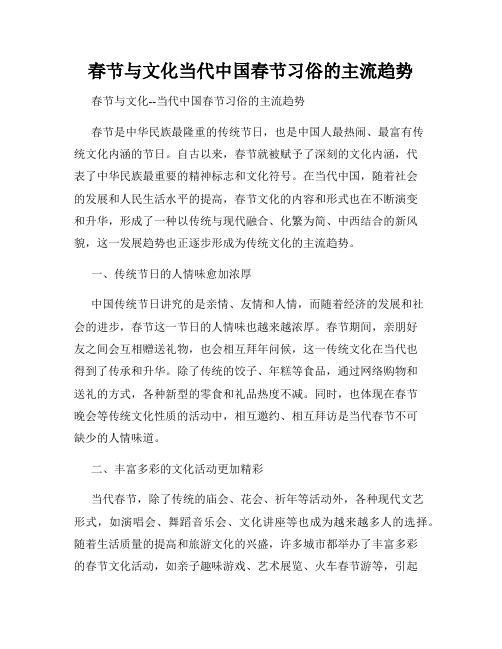 春节与文化当代中国春节习俗的主流趋势

春节与文化--当代中国春节习俗的主流趋势

春节是中华民族最隆重的传统节日，也是中国人最热闹、最富有传统文化内涵的节日。自古以来，春节就被赋予了深刻的文化内涵，代表了中华民族最重要的精神标志和文化符号。在当代中国，随着社会的发展和人民生活水平的提高，春节文化的内容和形式也在不断演变和升华，形成了一种以传统与现代融合、化繁为简、中西结合的新风貌，这一发展趋势也正逐步形成为传统文化的主流趋势。

一、传统节日的人情味愈加浓厚

中国传统节日讲究的是亲情、友情和人情，而随着经济的发展和社会的进步，春节这一节日的人情味也越来越浓厚。春节期间，亲朋好友之间会互相赠送礼物，也会相互拜年问候，这一传统文化在当代也得到了传承和升华。除了传统的饺子、年糕等食品，通过网络购物和送礼的方式，各种新型的零食和礼品热度不减。同时，也体现在春节晚会等传统文化性质的活动中，相互邀约、相互拜访是当代春节不可缺少的人情味道。

二、丰富多彩的文化活动更加精彩

当代春节，除了传统的庙会、花会、祈年等活动外，各种现代文艺形式，如演唱会、舞蹈音乐会、文化讲座等也成为越来越多人的选择。随着生活质量的提高和旅游文化的兴盛，许多城市都举办了丰富多彩的春节文化活动，如亲子趣味游戏、艺术展览、火车春节游等，引起